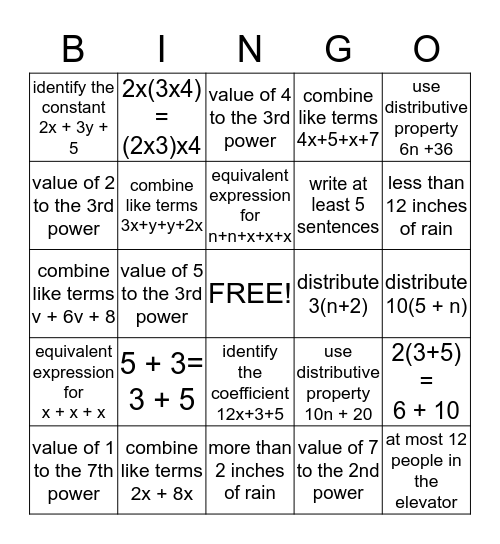 | B | I | N | G | O |
|---|---|---|---|---|
| identify the constant 2x + 3y + 5 | 2x(3x4) = (2x3)x4 | value of 4 to the 3rd power | combine like terms 4x+5+x+7 | use distributive property 6n +36 |
| value of 2 to the 3rd power | combine like terms 3x+y+y+2x | equivalent expression for n+n+x+x+x | write at least 5 sentences | less than 12 inches of rain |
| combine like terms v + 6v + 8 | value of 5 to the 3rd power | FREE! | distribute 3(n+2) | distribute 10(5 + n) |
| equivalent expression for x + x + x | 5 + 3= 3 + 5 | identify the coefficient 12x+3+5 | use distributive property 10n + 20 | 2(3+5) = 6 + 10 |
| value of 1 to the 7th power | combine like terms 2x + 8x | more than 2 inches of rain | value of 7 to the 2nd power | at most 12 people in the elevator |